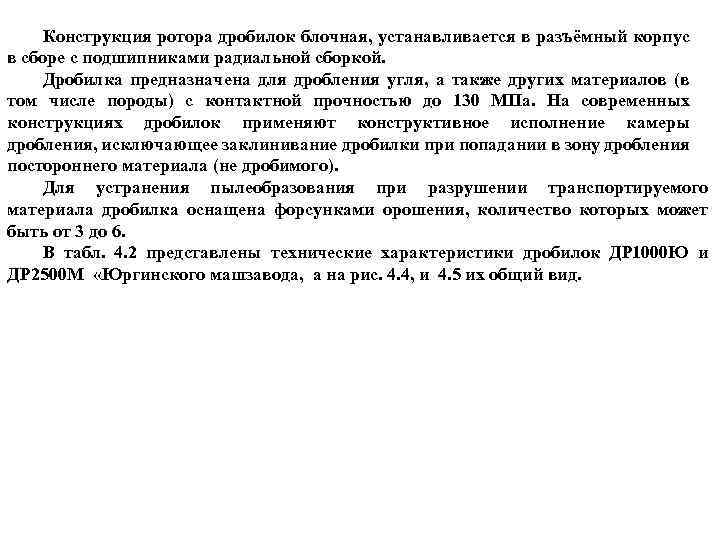 Конструкция ротора дробилок блочная, устанавливается в разъёмный корпус в сборе с подшипниками радиальной сборкой.

Дробилка предназначена для дробления угля, а также других материалов (в том числе породы) с контактной прочностью до 130 МПа. На современных конструкциях дробилок применяют конструктивное исполнение камеры дробления, исключающее заклинивание дробилки при попадании в зону дробления постороннего материала (не дробимого).

Для устранения пылеобразования при разрушении транспортируемого материала дробилка оснащена форсунками орошения, количество которых может быть от 3 до 6.

В табл. 4.2 представлены технические характеристики дробилок ДР1000Ю и ДР2500М «Юргинского машзавода, а на рис. 4.4, и 4.5 их общий вид.